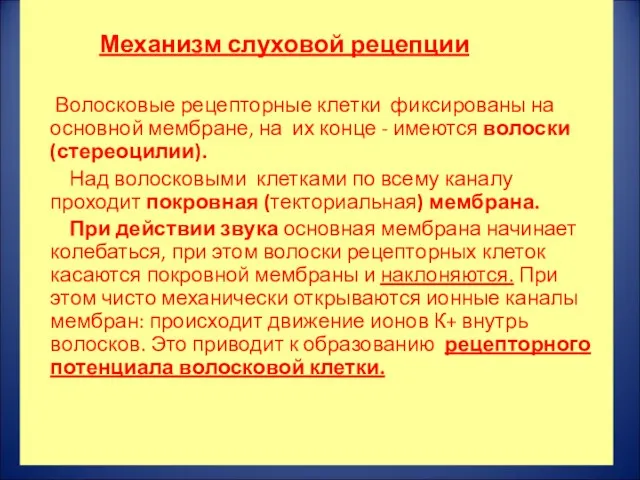 Механизм слуховой рецепции

Волосковые рецепторные клетки фиксированы на основной мембране, на их конце - имеются волоски (стереоцилии).

Над волосковыми клетками по всему каналу проходит покровная (текториальная) мембрана.

При действии звука основная мембрана начинает колебаться, при этом волоски рецепторных клеток касаются покровной мембраны и наклоняются. При этом чисто механически открываются ионные каналы мембран: происходит движение ионов К+ внутрь волосков. Это приводит к образованию рецепторного потенциала волосковой клетки.